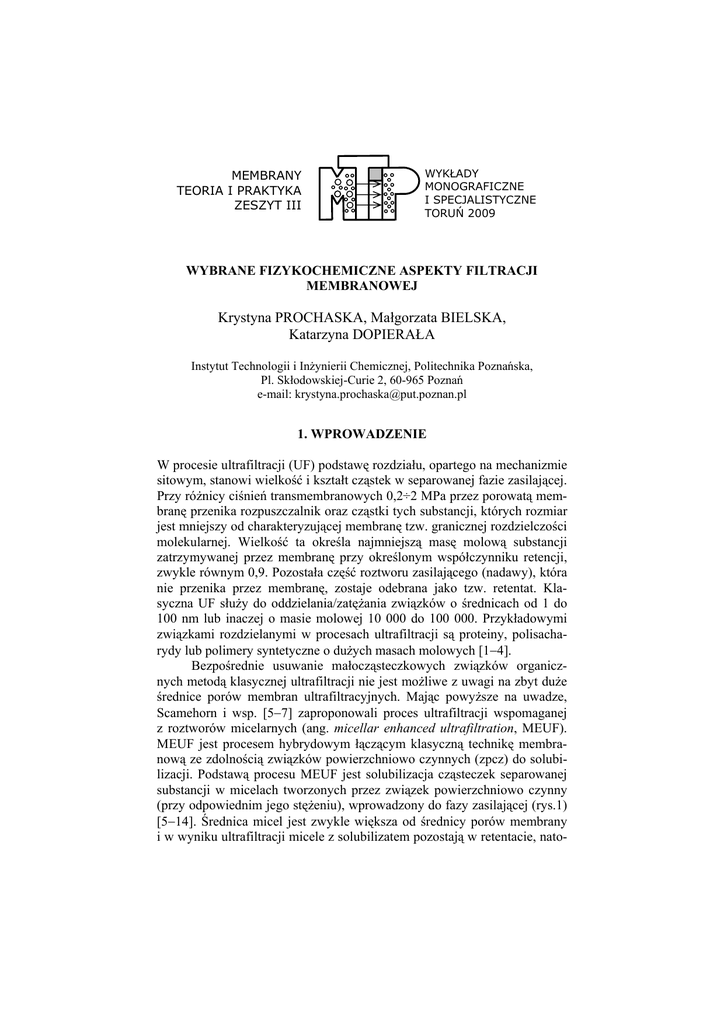 MEMBRANY
TEORIA I PRAKTYKA
ZESZYT III

WYKŁADY
MONOGRAFICZNE
I SPECJALISTYCZNE
TORUŃ 2009

WYBRANE FIZYKOCHEMICZNE ASPEKTY FILTRACJI MEMBRANOWEJ

Krystyna PROCHASKA, Małgorzata BIELSKA, Katarzyna DOPIERAŁA

Instytut Technologii i Inżynierii Chemicznej, Politechnika Poznańska, Pl. Skłodowskiej-Curie 2, 60-965 Poznań
e-mail: krystyna.prochaska@put.poznan.pl

1. WPROWADZENIE

W procesie ultrafiltracji (UF) podstawę rozdziału, opartego na mechanizmie sitowym, stanowi wielkość i kształt cząstek w separowanej fazie zasilającej. Przy różnicy ciśnień transmembranowych 0,2÷2 MPa przez porowatą membranę przenika rozpuszczalnik oraz cząstki tych substancji, których rozmiar jest mniejszy od charakteryzującej membranę tzw. granicznej rozdzielczości molekularnej. Wielkość ta określa najmniejszą masę molową substancji zatrzymywanej przez membranę przy określonym współczynniku retencji, zwykle równym 0,9. Pozostała część roztworu zasilającego (nadawy), która nie przenika przez membranę, zostaje odebrana jako tzw. retentat. Klasyczna UF służy do oddzielania/zatężania związków o średnicach od 1 do 100 nm lub inaczej o masie molowej 10 000 do 100 000. Przykładowymi związkami rozdzielanymi w procesach ultrafiltracji są proteiny, polisacharydy lub polimery syntetyczne o dużych masach molowych [1–4].

Bezpośrednie usuwanie małocząsteczkowych związków organicznych metodą klasycznej ultrafiltracji nie jest możliwe z uwagi na zbyt duże średnice porów membran ultrafiltracyjnych. Mając powyższe na uwadze, Scamehorn i wsp. [5–7] zaproponowali proces ultrafiltracji wspomaganej z roztworów micelarnych (ang. micellar enhanced ultrafiltration, MEUF). MEUF jest procesem hybrydowym łączącym klasyczną technikę membranową ze zdolnością związków powierzchniowo czynnych (zpcz) do solubilizacji. Podstawą procesu MEUF jest solubilizacja cząsteczek separowanej substancji w micelach tworzonych przez związek powierzchniowo czynny (przy odpowiednim jego stężeniu), wprowadzony do fazy zasilającej (rys.1) [5–14]. Średnica micel jest zwykle większa od średnicy porów membrany i w wyniku ultrafiltracji micele z solubilizatem pozostają w retentacie, nato-